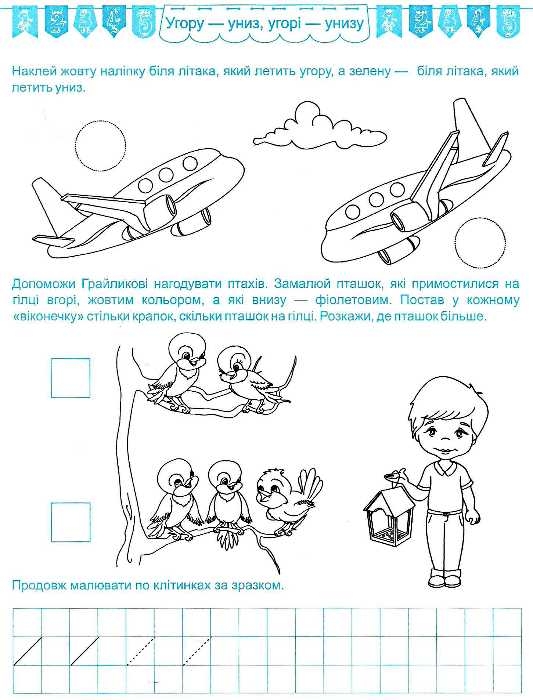 Угору — униз, угорі — унизу

Наклей жовту наліпку біля літака, який летить угору, а зелену — біля літака, який летить униз.

Допоможи Грайликові нагодувати птахів. Замалюй пташок, які примостилися на гілці вгорі, жовтим кольором, а які внизу — фіолетовим. Постав у кожному «віконечку» стільки крапок, скільки пташок на гілці. Розкажи, де пташок більше.

Продовж малювати по клітинках за зразком.